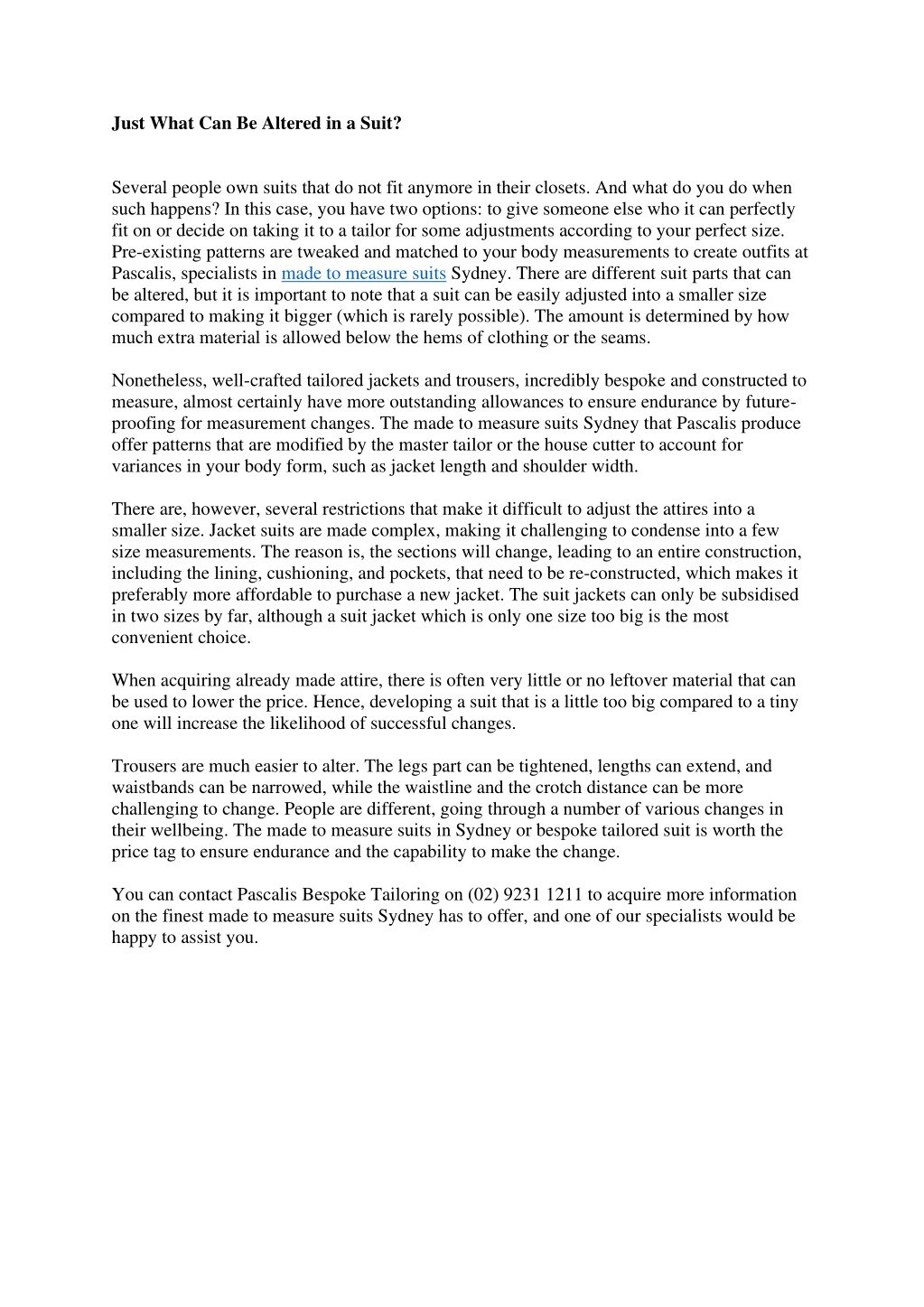 Just What Can Be Altered in a Suit?

Several people own suits that do not fit anymore in their closets. And what do you do when such happens? In this case, you have two options: to give someone else who it can perfectly fit on or decide on taking it to a tailor for some adjustments according to your perfect size. Pre-existing patterns are tweaked and matched to your body measurements to create outfits at Pascalis, specialists in made to measure suits Sydney. There are different suit parts that can be altered, but it is important to note that a suit can be easily adjusted into a smaller size compared to making it bigger (which is rarely possible). The amount is determined by how much extra material is allowed below the hems of clothing or the seams.

Nonetheless, well-crafted tailored jackets and trousers, incredibly bespoke and constructed to measure, almost certainly have more outstanding allowances to ensure endurance by future-proofing for measurement changes. The made to measure suits Sydney that Pascalis produce offer patterns that are modified by the master tailor or the house cutter to account for variances in your body form, such as jacket length and shoulder width.

There are, however, several restrictions that make it difficult to adjust the attires into a smaller size. Jacket suits are made complex, making it challenging to condense into a few size measurements. The reason is, the sections will change, leading to an entire construction, including the lining, cushioning, and pockets, that need to be re-constructed, which makes it preferably more affordable to purchase a new jacket. The suit jackets can only be subsidised in two sizes by far, although a suit jacket which is only one size too big is the most convenient choice.

When acquiring already made attire, there is often very little or no leftover material that can be used to lower the price. Hence, developing a suit that is a little too big compared to a tiny one will increase the likelihood of successful changes.

Trousers are much easier to alter. The legs part can be tightened, lengths can extend, and waistbands can be narrowed, while the waistline and the crotch distance can be more challenging to change. People are different, going through a number of various changes in their wellbeing. The made to measure suits in Sydney or bespoke tailored suit is worth the price tag to ensure endurance and the capability to make the change.

You can contact Pascalis Bespoke Tailoring on (02) 9231 1211 to acquire more information on the finest made to measure suits Sydney has to offer, and one of our specialists would be happy to assist you.